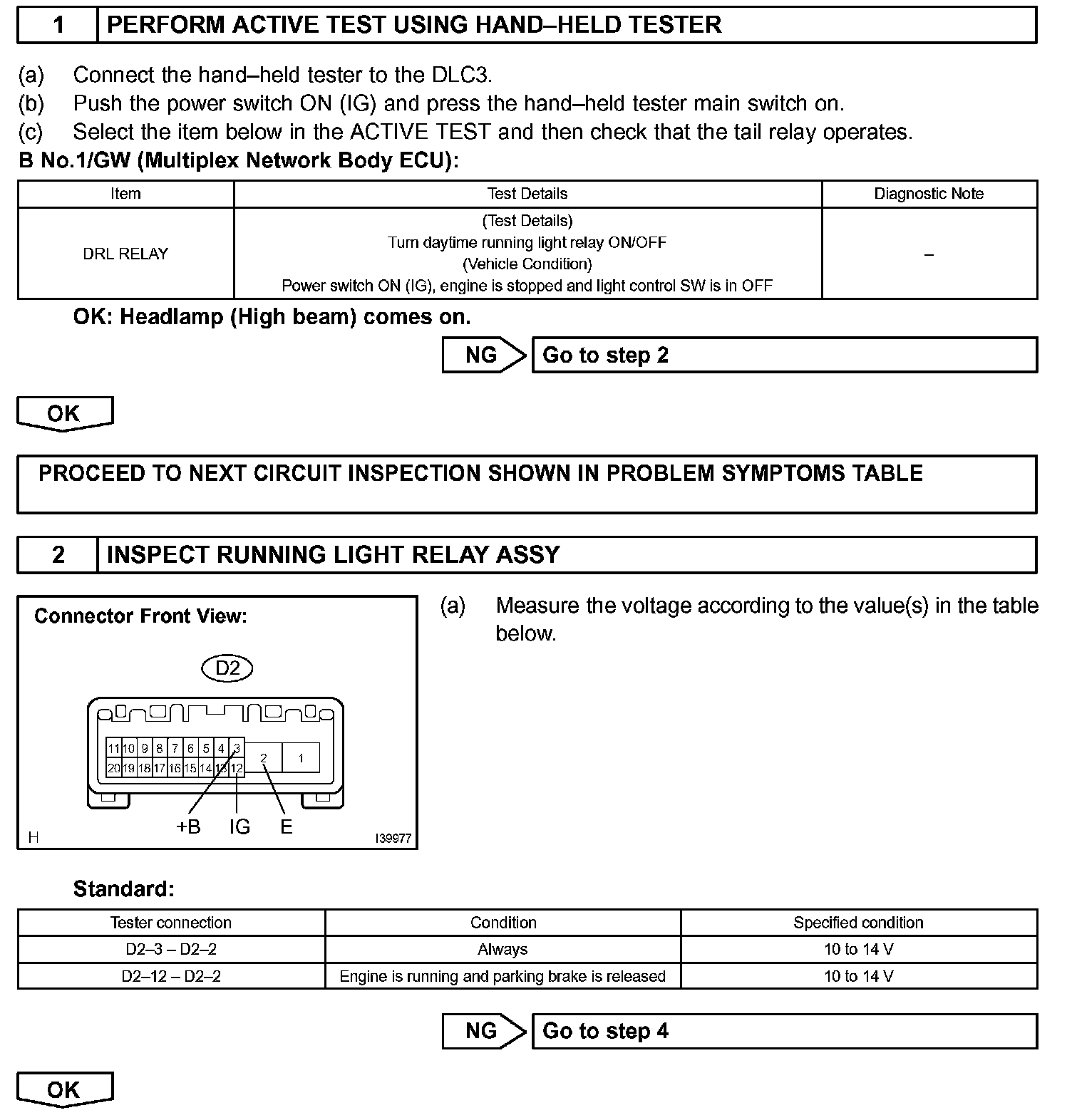 1 PERFORM ACTIVE TEST USING HAND–HELD TESTER

(a) Connect the hand–held tester to the DLC3.
(b) Push the power switch ON (IG) and press the hand–held tester main switch on.
(c) Select the item below in the ACTIVE TEST and then check that the tail relay operates.

B No.1/GW (Multiplex Network Body ECU):

| Item | Test Details | Diagnostic Note |
|---|---|---|
| DRL RELAY | (Test Details) Turn daytime running light relay ON/OFF (Vehicle Condition) Power switch ON (IG), engine is stopped and light control SW is in OFF | – |

OK: Headlamp (High beam) comes on.

NG Go to step 2

OK

PROCEED TO NEXT CIRCUIT INSPECTION SHOWN IN PROBLEM SYMPTOMS TABLE

2 INSPECT RUNNING LIGHT RELAY ASSY

Connector Front View:

D2

11 10 9 8 7 6 5 4 3 2 1
20 19 18 17 16 15 14 13 12

+B IG E

H I39977

(a) Measure the voltage according to the value(s) in the table below.

Standard:

| Tester connection | Condition | Specified condition |
|---|---|---|
| D2–3 – D2–2 | Always | 10 to 14 V |
| D2–12 – D2–2 | Engine is running and parking brake is released | 10 to 14 V |

NG Go to step 4

OK